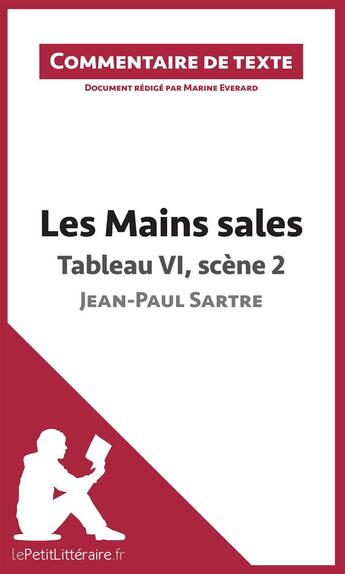 Commentaire de texte

Document rédigé par Marine Everard

Les Mains sales
Tableau VI, scène 2
Jean-Paul Sartre

lePetitLittéraire.fr